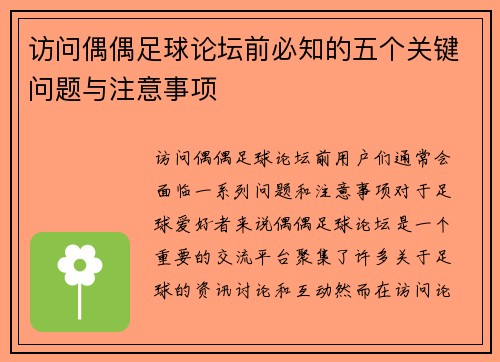 访问偶偶足球论坛前必知的五个关键问题与注意事项

访问偶偶足球论坛前用户们通常会面临一系列问题和注意事项对于足球爱好者来说偶偶足球论坛是一个重要的交流平台聚集了许多关于足球的资讯讨论和互动然而在访问论